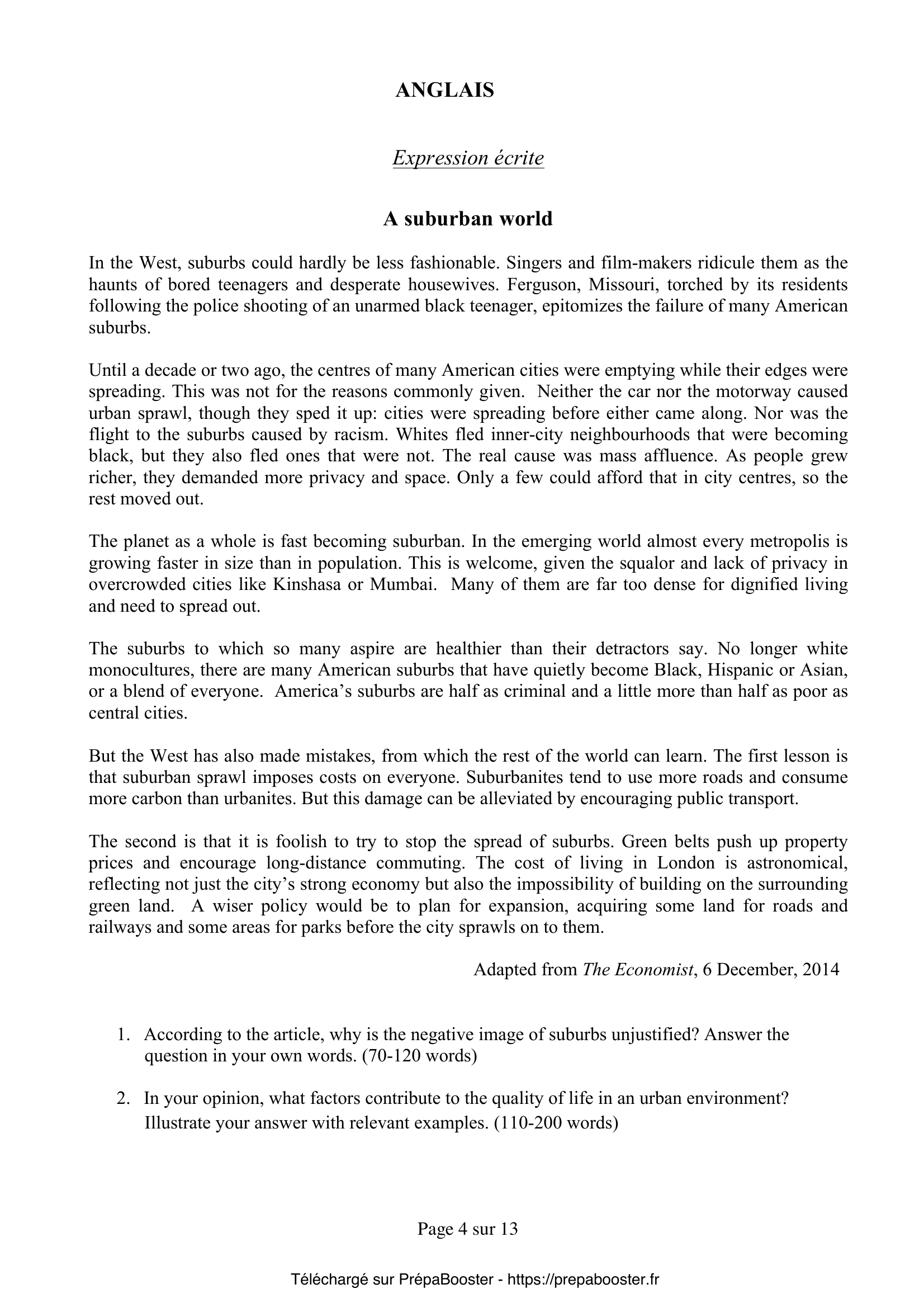 ANGLAIS

Expression écrite

A suburban world

In the West, suburbs could hardly be less fashionable. Singers and film-makers ridicule them as the haunts of bored teenagers and desperate housewives. Ferguson, Missouri, torched by its residents following the police shooting of an unarmed black teenager, epitomizes the failure of many American suburbs.

Until a decade or two ago, the centres of many American cities were emptying while their edges were spreading. This was not for the reasons commonly given. Neither the car nor the motorway caused urban sprawl, though they sped it up: cities were spreading before either came along. Nor was the flight to the suburbs caused by racism. Whites fled inner-city neighbourhoods that were becoming black, but they also fled ones that were not. The real cause was mass affluence. As people grew richer, they demanded more privacy and space. Only a few could afford that in city centres, so the rest moved out.

The planet as a whole is fast becoming suburban. In the emerging world almost every metropolis is growing faster in size than in population. This is welcome, given the squalor and lack of privacy in overcrowded cities like Kinshasa or Mumbai. Many of them are far too dense for dignified living and need to spread out.

The suburbs to which so many aspire are healthier than their detractors say. No longer white monocultures, there are many American suburbs that have quietly become Black, Hispanic or Asian, or a blend of everyone. America's suburbs are half as criminal and a little more than half as poor as central cities.

But the West has also made mistakes, from which the rest of the world can learn. The first lesson is that suburban sprawl imposes costs on everyone. Suburbanites tend to use more roads and consume more carbon than urbanites. But this damage can be alleviated by encouraging public transport.

The second is that it is foolish to try to stop the spread of suburbs. Green belts push up property prices and encourage long-distance commuting. The cost of living in London is astronomical, reflecting not just the city's strong economy but also the impossibility of building on the surrounding green land. A wiser policy would be to plan for expansion, acquiring some land for roads and railways and some areas for parks before the city sprawls on to them.

Adapted from The Economist, 6 December, 2014

1. According to the article, why is the negative image of suburbs unjustified? Answer the question in your own words. (70-120 words)

2. In your opinion, what factors contribute to the quality of life in an urban environment? Illustrate your answer with relevant examples. (110-200 words)

Page 4 sur 13

Téléchargé sur PrépaBooster - https://prepabooster.fr